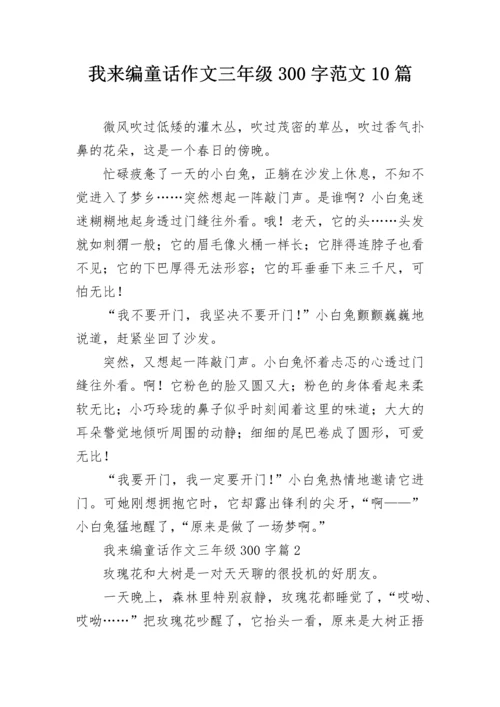 我来编童话作文三年级300字范文10篇

微风吹过低矮的灌木丛，吹过茂密的草丛，吹过香气扑鼻的花朵，这是一个春日的傍晚。

忙碌疲惫了一天的小白兔，正躺在沙发上休息，不知不觉进入了梦乡……突然想起一阵敲门声。是谁啊？小白兔迷迷糊糊地起身透过门缝往外看。哦！老天，它的头……头发就如刺猬一般；它的眉毛像火桶一样长；它胖得连脖子也看不见；它的下巴厚得无法形容；它的耳垂垂下来三千尺，可怕无比！

“我不要开门，我坚决不要开门！”小白兔颤颤巍巍地说道，赶紧坐回了沙发。

突然，又想起一阵敲门声。小白兔怀着忐忑的心透过门缝往外看。啊！它粉色的脸又圆又大；粉色的身体看起来柔软无比；小巧玲珑的鼻子似乎时刻闻着这里的味道；大大的耳朵警觉地倾听周围的动静；细细的尾巴卷成了圆形，可爱无比！

“我要开门，我一定要开门！”小白兔热情地邀请它进门。可她刚想拥抱它时，它却露出锋利的尖牙，“啊——”小白兔猛地醒了，“原来是做了一场梦啊。”

我来编童话作文三年级300字篇2

玫瑰花和大树是一对天天聊的很投机的好朋友。

一天晚上，森林里特别寂静，玫瑰花都睡觉了，“哎呦、哎呦……”把玫瑰花吵醒了，它抬头一看，原来是大树正捂